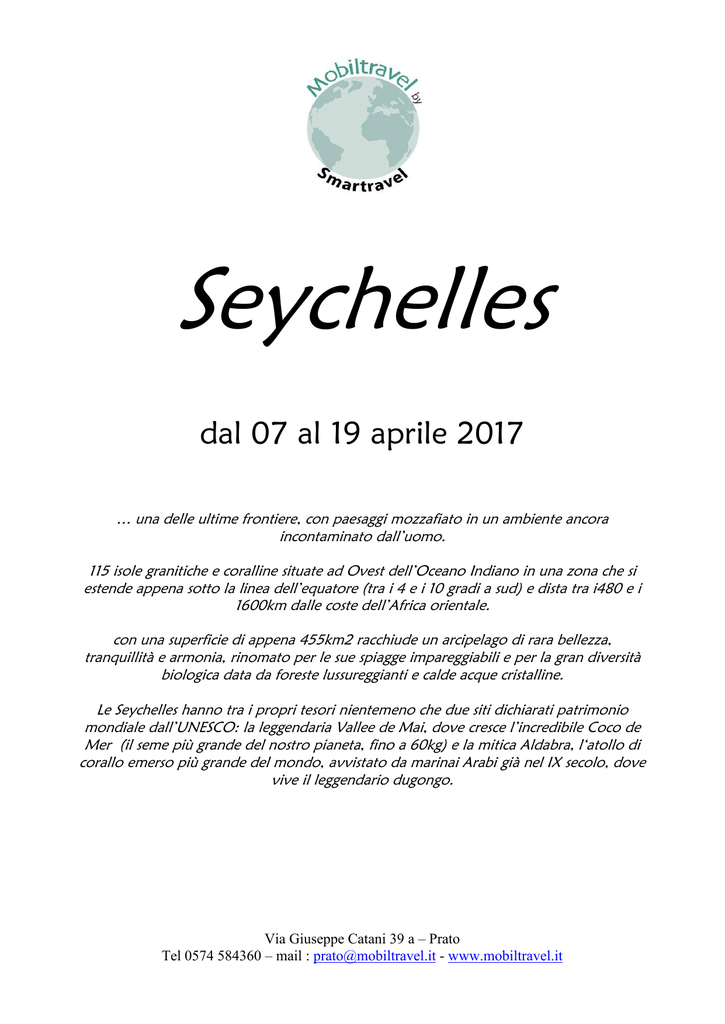 Mobiltravel by Smartravel

Seychelles

dal 07 al 19 aprile 2017

… una delle ultime frontiere, con paesaggi mozzafiato in un ambiente ancora incontaminato dall'uomo.

115 isole granitiche e coralline situate ad Ovest dell'Oceano Indiano in una zona che si estende appena sotto la linea dell'equatore (tra i 4 e i 10 gradi a sud) e dista tra i480 e i 1600km dalle coste dell'Africa orientale.

con una superficie di appena 455km2 racchiude un arcipelago di rara bellezza, tranquillità e armonia, rinomato per le sue spiagge impareggiabili e per la gran diversità biologica data da foreste lussureggianti e calde acque cristalline.

Le Seychelles hanno tra i propri tesori nientemeno che due siti dichiarati patrimonio mondiale dall'UNESCO: la leggendaria Vallee de Mai, dove cresce l'incredibile Coco de Mer (il seme più grande del nostro pianeta, fino a 60kg) e la mitica Aldabra, l'atollo di corallo emerso più grande del mondo, avvistato da marinai Arabi già nel IX secolo, dove vive il leggendario dugongo.

Via Giuseppe Catani 39 a – Prato
Tel 0574 584360 – mail : prato@mobiltravel.it - www.mobiltravel.it